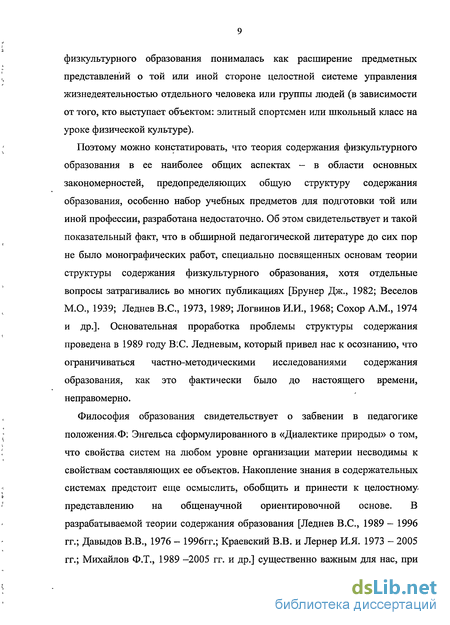 9

физкультурного образования понималась как расширение предметных представлений о той или иной стороне целостной системе управления жизнедеятельностью отдельного человека или группы людей (в зависимости от того, кто выступает объектом: элитный спортсмен или школьный класс на уроке физической культуре).

Поэтому можно констатировать, что теория содержания физкультурного образования в ее наиболее общих аспектах – в области основных закономерностей, предопределяющих общую структуру содержания образования, особенно набор учебных предметов для подготовки той или иной профессии, разработана недостаточно. Об этом свидетельствует и такой показательный факт, что в обширной педагогической литературе до сих пор не было монографических работ, специально посвященных основам теории структуры содержания физкультурного образования, хотя отдельные вопросы затрагивались во многих публикациях [Брунер Дж., 1982; Веселов М.О., 1939; Леднев В.С., 1973, 1989; Логвинов И.И., 1968; Сохор А.М., 1974 и др.]. Основательная проработка проблемы структуры содержания проведена в 1989 году В.С. Ледневым, который привел нас к осознанию, что ограничиваться частно-методическими исследованиями содержания образования, как это фактически было до настоящего времени, неправомерно.

Философия образования свидетельствует о забвении в педагогике положения Ф. Энгельса сформулированного в «Диалектике природы» о том, что свойства систем на любом уровне организации материи несводимы к свойствам составляющих ее объектов. Накопление знания в содержательных системах предстоит еще осмыслить, обобщить и принести к целостному представлению на общенаучной ориентировочной основе. В разрабатываемой теории содержания образования [Леднев В.С., 1989 – 1996 гг.; Давыдов В.В., 1976 – 1996гг.; Краевский В.В. и Лернер И.Я. 1973 – 2005 гг.; Михайлов Ф.Т., 1989 –2005 гг. и др.] существенно важным для нас, при

dsLib.net
библиотека диссертаций